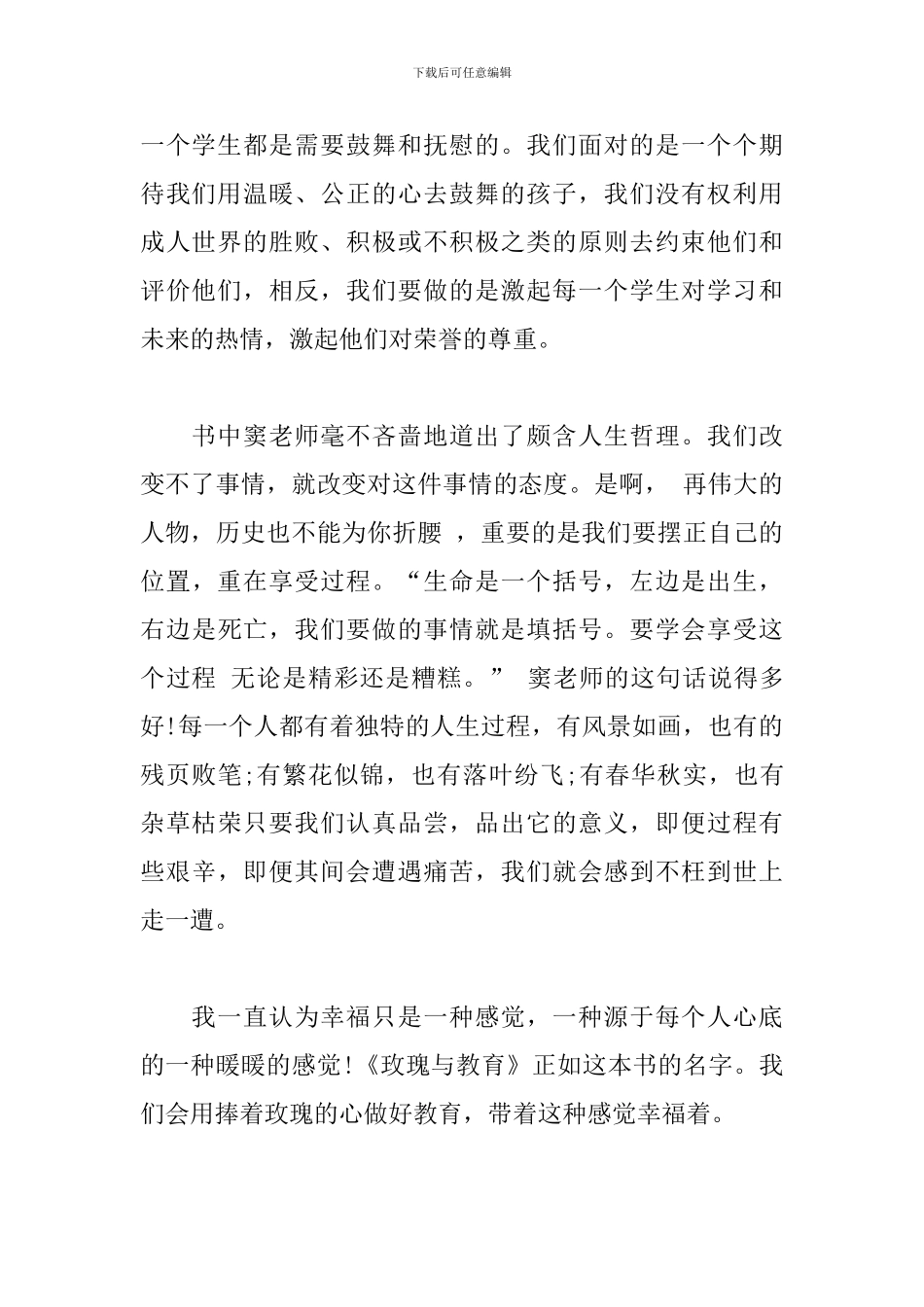 下载后可任意编辑

一个学生都是需要鼓舞和抚慰的。我们面对的是一个个期待我们用温暖、公正的心去鼓舞的孩子，我们没有权利用成人世界的胜败、积极或不积极之类的原则去约束他们和评价他们，相反，我们要做的是激起每一个学生对学习和未来的热情，激起他们对荣誉的尊重。

书中窦老师毫不吝啬地道出了颇含人生哲理。我们改变不了事情，就改变对这件事情的态度。是啊， 再伟大的人物，历史也不能为你折腰 ，重要的是我们要摆正自己的位置，重在享受过程。“生命是一个括号，左边是出生，右边是死亡，我们要做的事情就是填括号。要学会享受这个过程 无论是精彩还是糟糕。” 窦老师的这句话说得多好!每一个人都有着独特的人生过程，有风景如画，也有的残页败笔;有繁花似锦，也有落叶纷飞;有春华秋实，也有杂草枯荣只要我们认真品尝，品出它的意义，即便过程有些艰辛，即便其间会遭遇痛苦，我们就会感到不枉到世上走一遭。

我一直认为幸福只是一种感觉，一种源于每个人心底的一种暖暖的感觉!《玫瑰与教育》正如这本书的名字。我们会用捧着玫瑰的心做好教育，带着这种感觉幸福着。